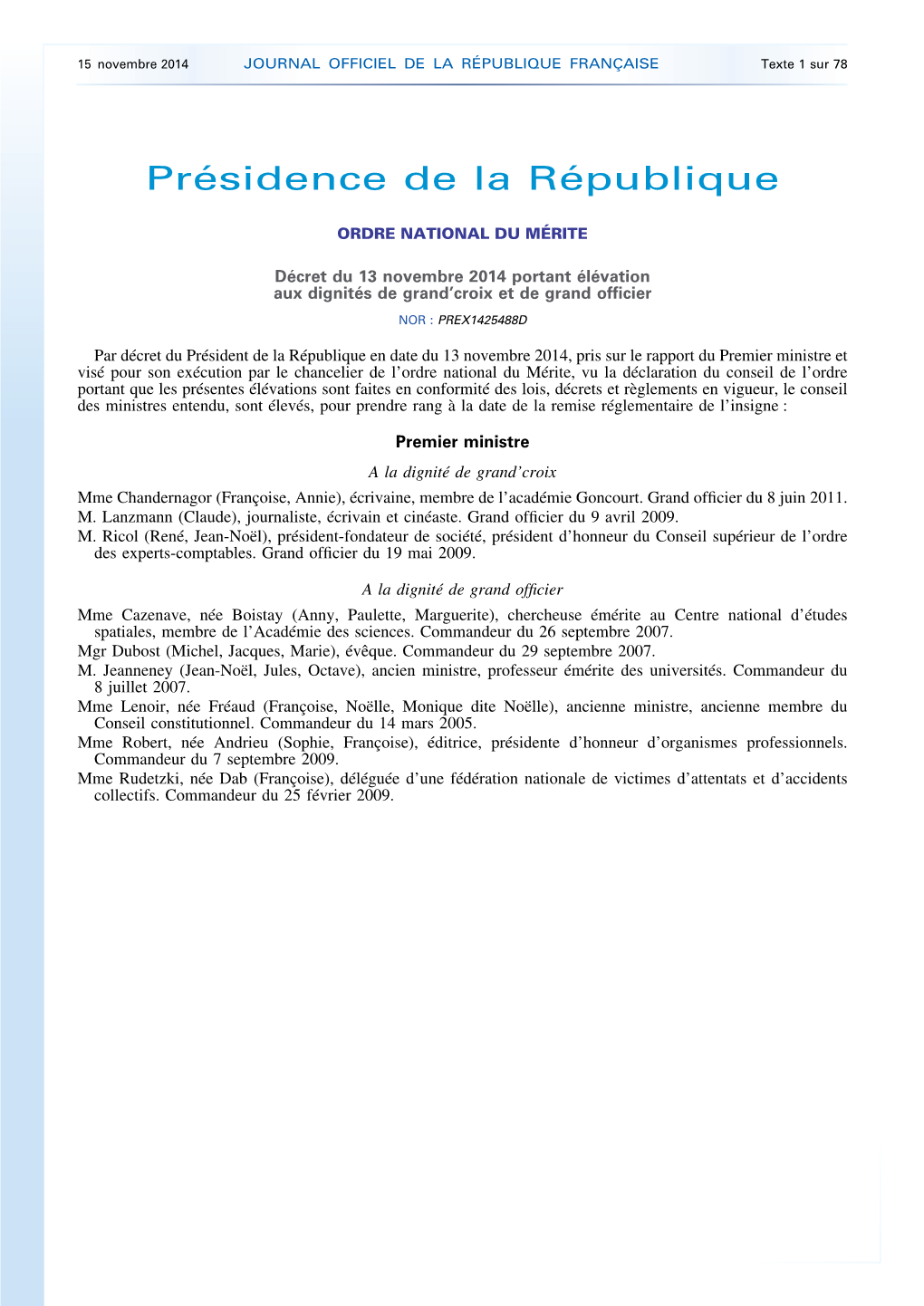 15 novembre 2014 JOURNAL OFFICIEL DE LA RÉPUBLIQUE FRANÇAISE Texte 1 sur 78

Présidence de la République

ORDRE NATIONAL DU MÉRITE

Décret du 13 novembre 2014 portant élévation aux dignités de grand'croix et de grand officier

NOR : PREX1425488D

Par décret du Président de la République en date du 13 novembre 2014, pris sur le rapport du Premier ministre et visé pour son exécution par le chancelier de l'ordre national du Mérite, vu la déclaration du conseil de l'ordre portant que les présentes élévations sont faites en conformité des lois, décrets et règlements en vigueur, le conseil des ministres entendu, sont élevés, pour prendre rang à la date de la remise réglementaire de l'insigne :

Premier ministre

A la dignité de grand'croix

Mme Chandernagor (Françoise, Annie), écrivaine, membre de l'académie Goncourt. Grand officier du 8 juin 2011.
M. Lanzmann (Claude), journaliste, écrivain et cinéaste. Grand officier du 9 avril 2009.
M. Ricol (René, Jean-Noël), président-fondateur de société, président d'honneur du Conseil supérieur de l'ordre des experts-comptables. Grand officier du 19 mai 2009.

A la dignité de grand officier

Mme Cazenave, née Boistay (Anny, Paulette, Marguerite), chercheuse émérite au Centre national d'études spatiales, membre de l'Académie des sciences. Commandeur du 26 septembre 2007.
Mgr Dubost (Michel, Jacques, Marie), évêque. Commandeur du 29 septembre 2007.
M. Jeanneney (Jean-Noël, Jules, Octave), ancien ministre, professeur émérite des universités. Commandeur du 8 juillet 2007.
Mme Lenoir, née Fréaud (Françoise, Noëlle, Monique dite Noëlle), ancienne ministre, ancienne membre du Conseil constitutionnel. Commandeur du 14 mars 2005.
Mme Robert, née Andrieu (Sophie, Françoise), éditrice, présidente d'honneur d'organismes professionnels. Commandeur du 7 septembre 2009.
Mme Rudetzki, née Dab (Françoise), déléguée d'une fédération nationale de victimes d'attentats et d'accidents collectifs. Commandeur du 25 février 2009.